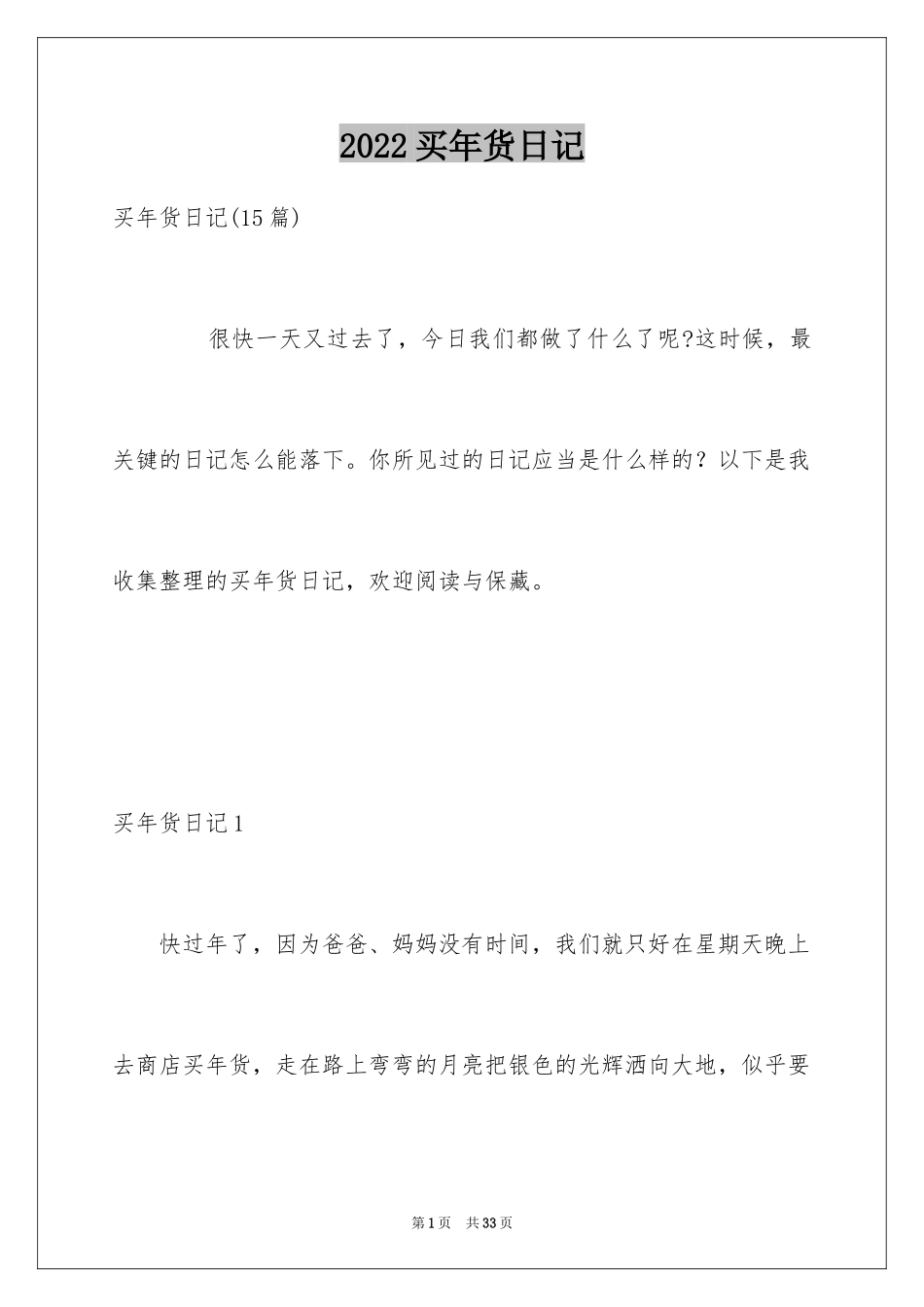 2022 买年货日记

买年货日记(15 篇)

很快一天又过去了，今日我们都做了什么了呢?这时候，最关键的日记怎么能落下。你所见过的日记应当是什么样的？以下是我收集整理的买年货日记，欢迎阅读与保藏。

买年货日记 1

快过年了，因为爸爸、妈妈没有时间，我们就只好在星期天晚上去商店买年货，走在路上弯弯的月亮把银色的光辉洒向大地，似乎要

第 1 页 共 33 页